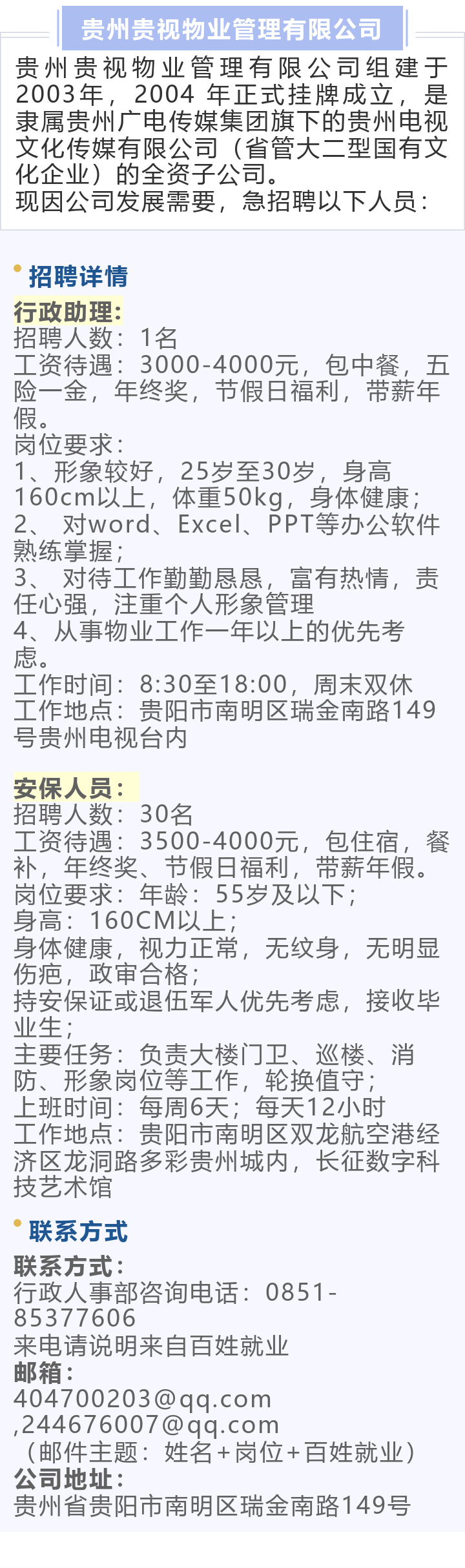 贵州贵视物业管理有限公司

贵州贵视物业管理有限公司组建于2003年，2004年正式挂牌成立，是隶属贵州广电传媒集团旗下的贵州电视文化传媒有限公司（省管大二型国有文化企业）的全资子公司。
现因公司发展需要，急招聘以下人员：

• 招聘详情

行政助理：
招聘人数：1名
工资待遇：3000-4000元，包中餐，五险一金，年终奖，节假日福利，带薪年假。
岗位要求：
1、形象较好，25岁至30岁，身高160cm以上，体重50kg，身体健康；
2、对word、Excel、PPT等办公软件熟练掌握；
3、对待工作勤勤恳恳，富有热情，责任心强，注重个人形象管理
4、从事物业工作一年以上的优先考虑。
工作时间：8:30至18:00，周末双休
工作地点：贵阳市南明区瑞金南路149号贵州电视台内

安保人员：
招聘人数：30名
工资待遇：3500-4000元，包住宿，餐补，年终奖、节假日福利，带薪年假。
岗位要求：年龄：55岁及以下；
身高：160CM以上；
身体健康，视力正常，无纹身，无明显伤疤，政审合格；
持安保证或退伍军人优先考虑，接收毕业生；
主要任务：负责大楼门卫、巡楼、消防、形象岗位等工作，轮换值守；
上班时间：每周6天；每天12小时
工作地点：贵阳市南明区双龙航空港经济区龙洞路多彩贵州城内，长征数字科技艺术馆

• 联系方式

联系方式：
行政人事部咨询电话：0851-85377606
来电请说明来自百姓就业
邮箱：
404700203@qq.com
,244676007@qq.com
（邮件主题：姓名+岗位+百姓就业）
公司地址：
贵州省贵阳市南明区瑞金南路149号